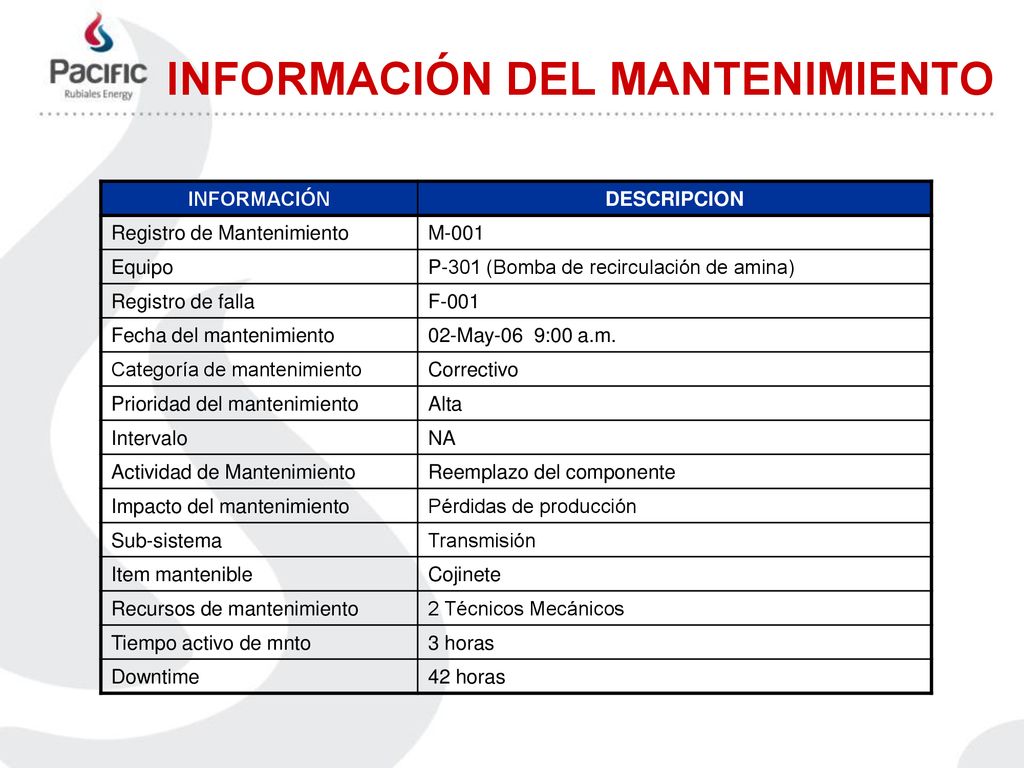 PACIFIC
Rubiales Energy

INFORMACIÓN DEL MANTENIMIENTO

| INFORMACIÓN | DESCRIPCION |
|---|---|
| Registro de Mantenimiento | M-001 |
| Equipo | P-301 (Bomba de recirculación de amina) |
| Registro de falla | F-001 |
| Fecha del mantenimiento | 02-May-06 9:00 a.m. |
| Categoría de mantenimiento | Correctivo |
| Prioridad del mantenimiento | Alta |
| Intervalo | NA |
| Actividad de Mantenimiento | Reemplazo del componente |
| Impacto del mantenimiento | Pérdidas de producción |
| Sub-sistema | Transmisión |
| Item mantenible | Cojinete |
| Recursos de mantenimiento | 2 Técnicos Mecánicos |
| Tiempo activo de mnto | 3 horas |
| Downtime | 42 horas |